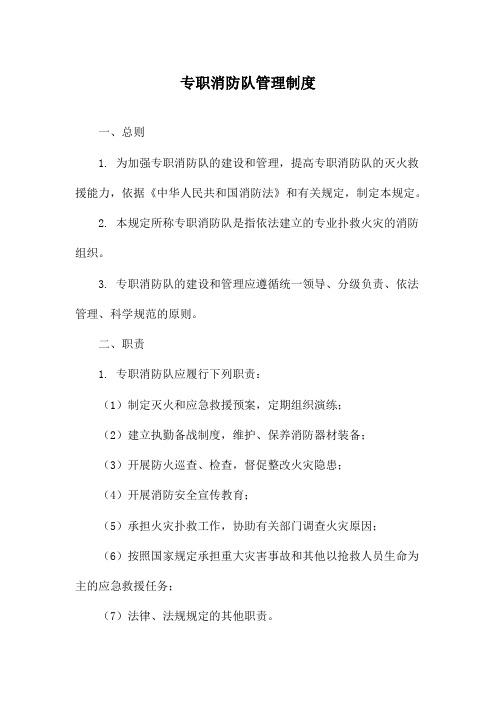 专职消防队管理制度

一、总则

1. 为加强专职消防队的建设和管理，提高专职消防队的灭火救援能力，依据《中华人民共和国消防法》和有关规定，制定本规定。

2. 本规定所称专职消防队是指依法建立的专业扑救火灾的消防组织。

3. 专职消防队的建设和管理应遵循统一领导、分级负责、依法管理、科学规范的原则。

二、职责

1. 专职消防队应履行下列职责：

（1）制定灭火和应急救援预案，定期组织演练；

（2）建立执勤备战制度，维护、保养消防器材装备；

（3）开展防火巡查、检查，督促整改火灾隐患；

（4）开展消防安全宣传教育；

（5）承担火灾扑救工作，协助有关部门调查火灾原因；

（6）按照国家规定承担重大灾害事故和其他以抢救人员生命为主的应急救援任务；

（7）法律、法规规定的其他职责。